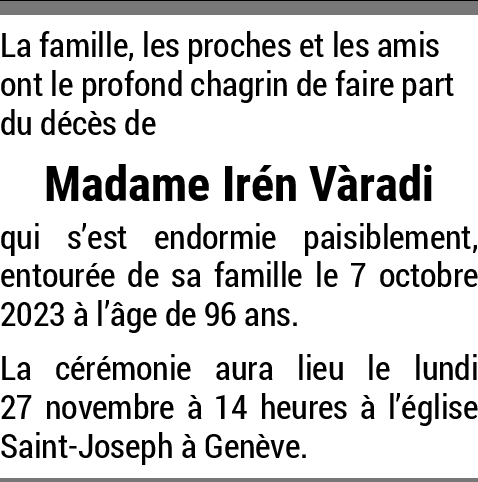 La famille, les proches et les amis ont le profond chagrin de faire part du décès de

Madame Irén Vàradi

qui s'est endormie paisiblement, entourée de sa famille le 7 octobre 2023 à l'âge de 96 ans.

La cérémonie aura lieu le lundi 27 novembre à 14 heures à l'église Saint-Joseph à Genève.